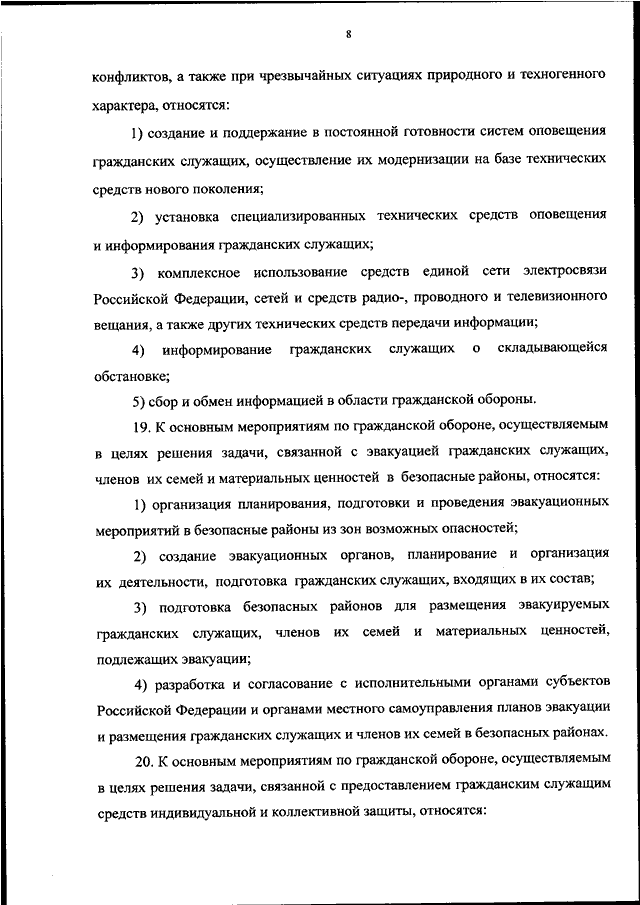 8

конфликтов, а также при чрезвычайных ситуациях природного и техногенного характера, относятся:

1) создание и поддержание в постоянной готовности систем оповещения гражданских служащих, осуществление их модернизации на базе технических средств нового поколения;

2) установка специализированных технических средств оповещения и информирования гражданских служащих;

3) комплексное использование средств единой сети электросвязи Российской Федерации, сетей и средств радио-, проводного и телевизионного вещания, а также других технических средств передачи информации;

4) информирование гражданских служащих о складывающейся обстановке;

5) сбор и обмен информацией в области гражданской обороны.

19. К основным мероприятиям по гражданской обороне, осуществляемым в целях решения задачи, связанной с эвакуацией гражданских служащих, членов их семей и материальных ценностей в безопасные районы, относятся:

1) организация планирования, подготовки и проведения эвакуационных мероприятий в безопасные районы из зон возможных опасностей;

2) создание эвакуационных органов, планирование и организация их деятельности, подготовка гражданских служащих, входящих в их состав;

3) подготовка безопасных районов для размещения эвакуируемых гражданских служащих, членов их семей и материальных ценностей, подлежащих эвакуации;

4) разработка и согласование с исполнительными органами субъектов Российской Федерации и органами местного самоуправления планов эвакуации и размещения гражданских служащих и членов их семей в безопасных районах.

20. К основным мероприятиям по гражданской обороне, осуществляемым в целях решения задачи, связанной с предоставлением гражданским служащим средств индивидуальной и коллективной защиты, относятся: